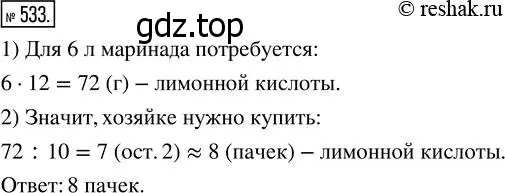 № 533.

© reshak.ru

gdz.top

1) Для 6 л маринада потребуется:

$6 \cdot 12 = 72$ (г) – лимонной кислоты.

2) Значит, хозяйке нужно купить:

$72 : 10 = 7$ (ост. 2) $\approx 8$ (пачек) – лимонной кислоты.

Ответ: 8 пачек.